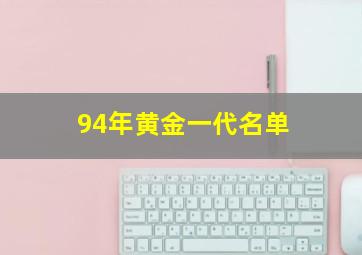 94年黄金一代名单